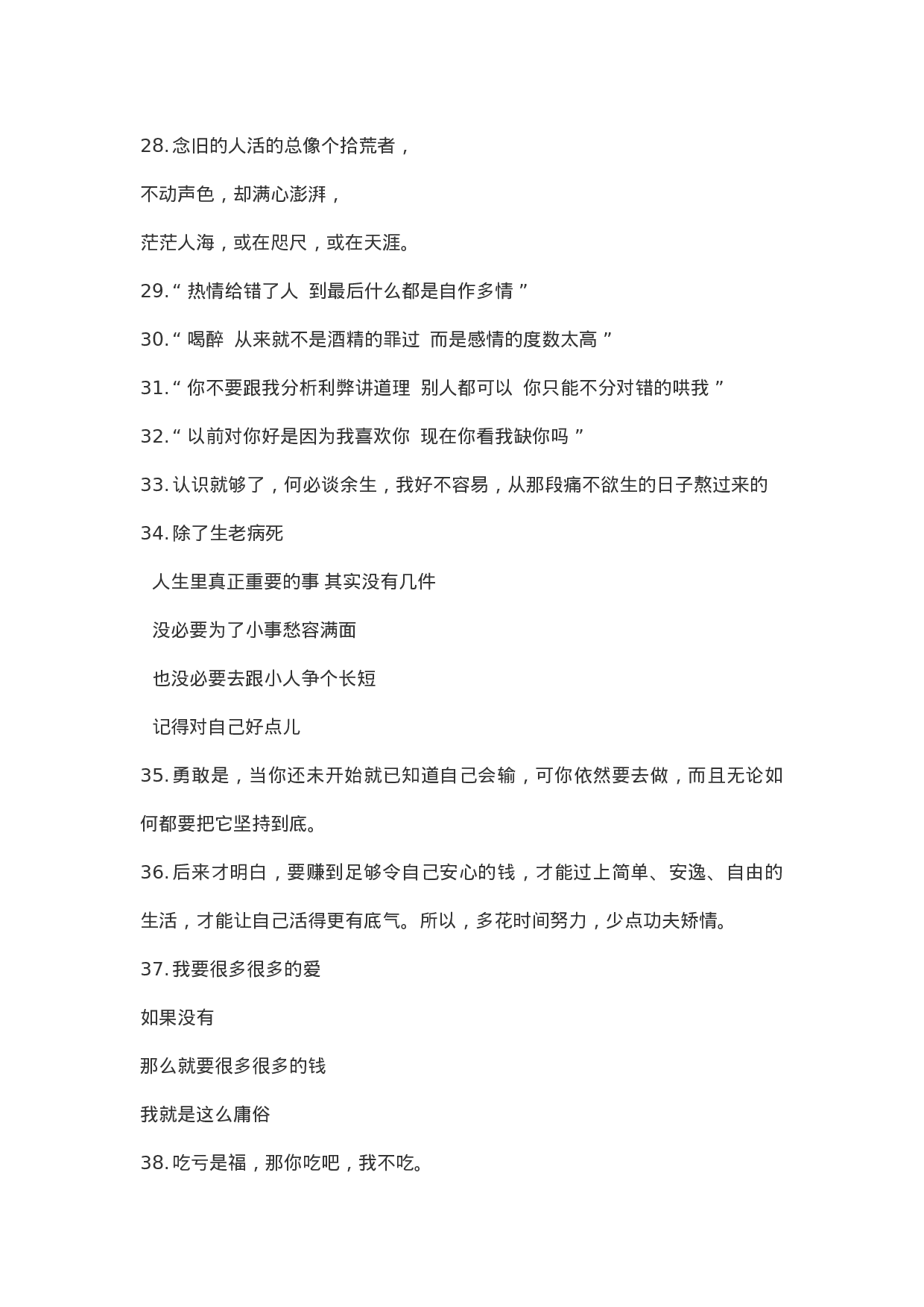 28. 念旧的人活的总像个拾荒者，

不动声色，却满心澎湃，

茫茫人海，或在咫尺，或在天涯。

29. “ 热情给错了人  到最后什么都是自作多情 ”

30. “ 喝醉  从来就不是酒精的罪过  而是感情的度数太高 ”

31. “ 你不要跟我分析利弊讲道理  别人都可以  你只能不分对错的哄我 ”

32. “ 以前对你好是因为我喜欢你  现在你看我缺你吗 ”

33. 认识就够了，何必谈余生，我好不容易，从那段痛不欲生的日子熬过来的

34. 除了生老病死

人生里真正重要的事 其实没有几件

没必要为了小事愁容满面

也没必要去跟小人争个长短

记得对自己好点儿

35. 勇敢是，当你还未开始就已知道自己会输，可你依然要去做，而且无论如何都要把它坚持到底。

36. 后来才明白，要赚到足够令自己安心的钱，才能过上简单、安逸、自由的生活，才能让自己活得更有底气。所以，多花时间努力，少点功夫矫情。

37. 我要很多很多的爱

如果没有

那么就要很多很多的钱

我就是这么庸俗

38. 吃亏是福，那你吃吧，我不吃。